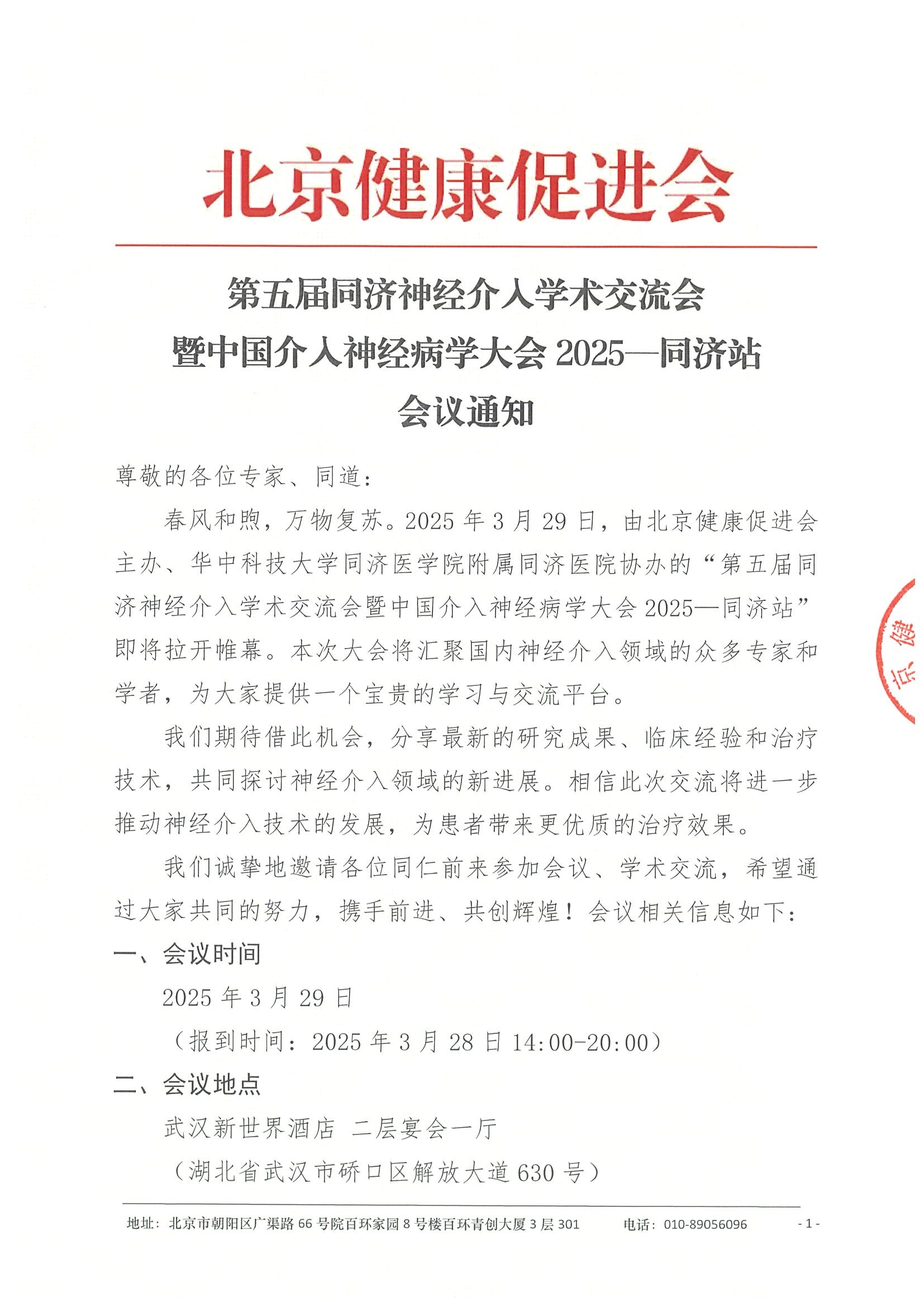 北京健康促进会

第五届同济神经介入学术交流会
暨中国介入神经病学大会 2025—同济站
会议通知

尊敬的各位专家、同道：

春风和煦，万物复苏。2025 年 3 月 29 日，由北京健康促进会主办、华中科技大学同济医学院附属同济医院协办的“第五届同济神经介入学术交流会暨中国介入神经病学大会 2025—同济站”即将拉开帷幕。本次大会将汇聚国内神经介入领域的众多专家和学者，为大家提供一个宝贵的学习与交流平台。

我们期待借此机会，分享最新的研究成果、临床经验和治疗技术，共同探讨神经介入领域的新进展。相信此次交流将进一步推动神经介入技术的发展，为患者带来更优质的治疗效果。

我们诚挚地邀请各位同仁前来参加会议、学术交流，希望通过大家共同的努力，携手前进、共创辉煌！会议相关信息如下：

一、会议时间

2025 年 3 月 29 日

（报到时间：2025 年 3 月 28 日 14:00-20:00）

二、会议地点

武汉新世界酒店 二层宴会一厅

（湖北省武汉市硚口区解放大道 630 号）

京 健

地址：北京市朝阳区广渠路 66 号院百环家园 8 号楼百环青创大厦 3 层 301 电话：010-89056096 - 1 -